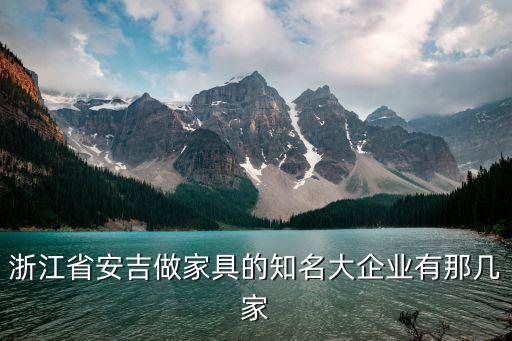 浙江省安吉做家具的知名大企业有那几家